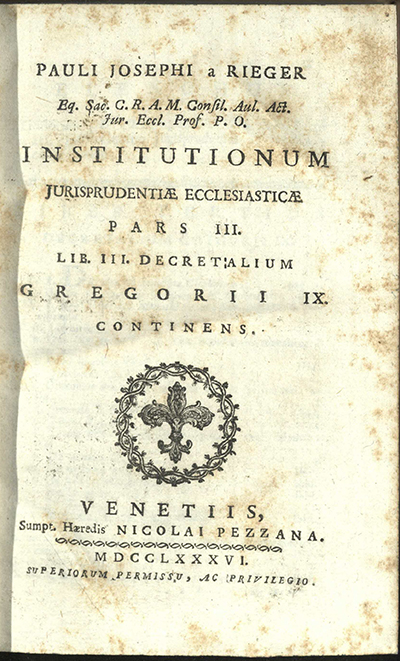 PAULI JOSEPHI a RIEGER

Eq. Sac. C. R. A. M. Consil. Aul. Act. Jur. Eccl. Prof. P. O.

INSTITUTIONUM

JURISPRUDENTIÆ ECCLESIASTICÆ

PARS III.

LIB. III. DECRETALIUM

GREGORII IX.

CONTINENS.

VENETIIS,

Sumpt. Hæredis NICOLAI PEZZANA.

MDCCLXXXVI.

SUPERIORUM PERMISSU, AC PRIVILEGIO.